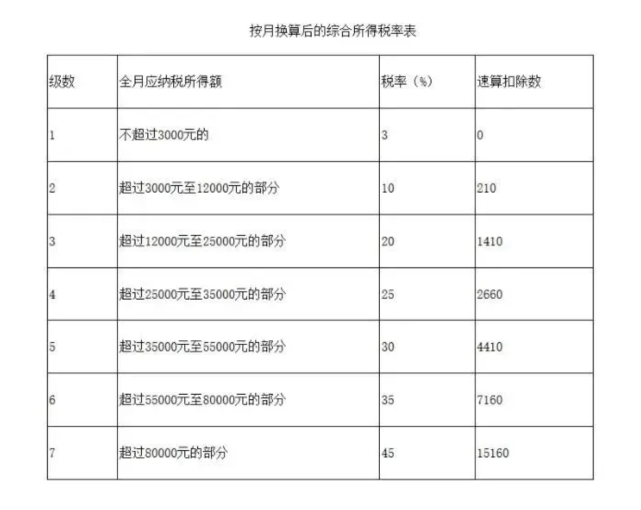 按月换算后的综合所得税率表

| 级数 | 全月应纳税所得额 | 税率（%） | 速算扣除数 |
|---|---|---|---|
| 1 | 不超过3000元的 | 3 | 0 |
| 2 | 超过3000元至12000元的部分 | 10 | 210 |
| 3 | 超过12000元至25000元的部分 | 20 | 1410 |
| 4 | 超过25000元至35000元的部分 | 25 | 2660 |
| 5 | 超过35000元至55000元的部分 | 30 | 4410 |
| 6 | 超过55000元至80000元的部分 | 35 | 7160 |
| 7 | 超过80000元的部分 | 45 | 15160 |